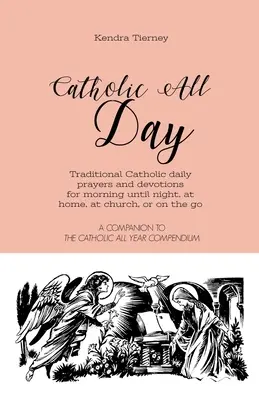 Kendra Tierney

Catholic All Day

Traditional Catholic daily prayers and devotions for morning until night, at home, at church, or on the go

A COMPANION TO
THE CATHOLIC ALL YEAR COMPENDIUM